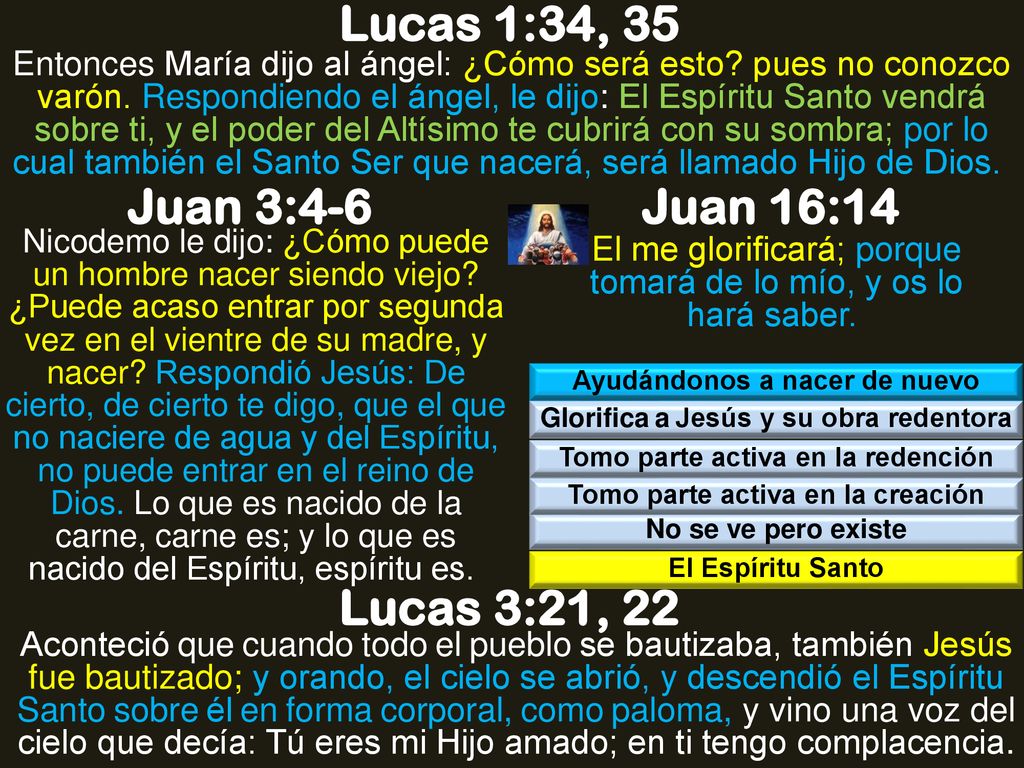 Lucas 1:34, 35

Entonces María dijo al ángel: ¿Cómo será esto? pues no conozco varón. Respondiendo el ángel, le dijo: El Espíritu Santo vendrá sobre ti, y el poder del Altísimo te cubrirá con su sombra; por lo cual también el Santo Ser que nacerá, será llamado Hijo de Dios.

Juan 3:4-6

Nicodemo le dijo: ¿Cómo puede un hombre nacer siendo viejo? ¿Puede acaso entrar por segunda vez en el vientre de su madre, y nacer? Respondió Jesús: De cierto, de cierto te digo, que el que no naciere de agua y del Espíritu, no puede entrar en el reino de Dios. Lo que es nacido de la carne, carne es; y lo que es nacido del Espíritu, espíritu es.

Juan 16:14

El me glorificará; porque tomará de lo mío, y os lo hará saber.

Ayudándonos a nacer de nuevo

Glorifica a Jesús y su obra redentora

Tomo parte activa en la redención

Tomo parte activa en la creación

No se ve pero existe

El Espíritu Santo

Lucas 3:21, 22

Aconteció que cuando todo el pueblo se bautizaba, también Jesús fue bautizado; y orando, el cielo se abrió, y descendió el Espíritu Santo sobre él en forma corporal, como paloma, y vino una voz del cielo que decía: Tú eres mi Hijo amado; en ti tengo complacencia.